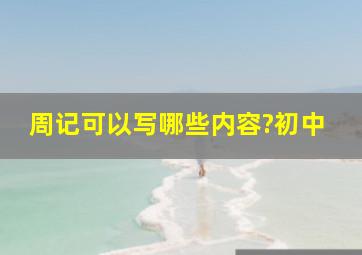 周记可以写哪些内容?初中